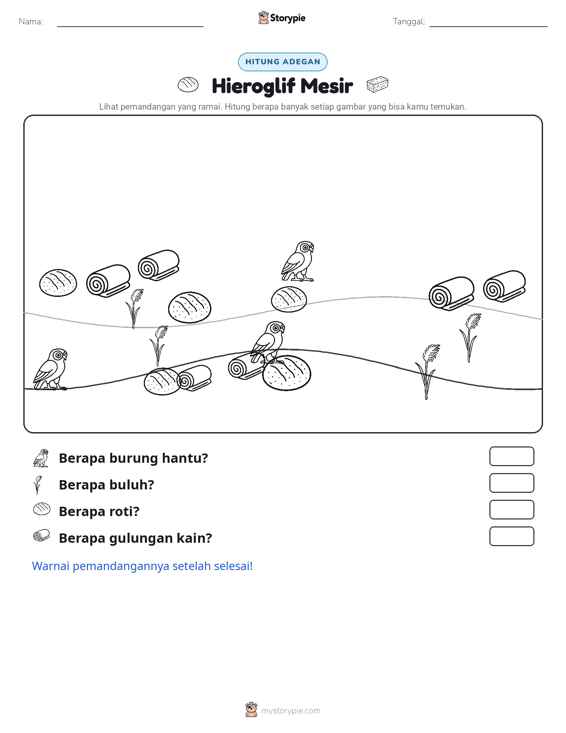 Nama: ____ Storypie Tanggal: ____

HITUNG ADEGAN

Hieroglif Mesir

Lihat pemandangan yang ramai. Hitung berapa banyak setiap gambar yang bisa kamu temukan.

Berapa burung hantu?

Berapa buluh?

Berapa roti?

Berapa gulungan kain?

Warnai pemandangannya setelah selesai!

mystorypie.com